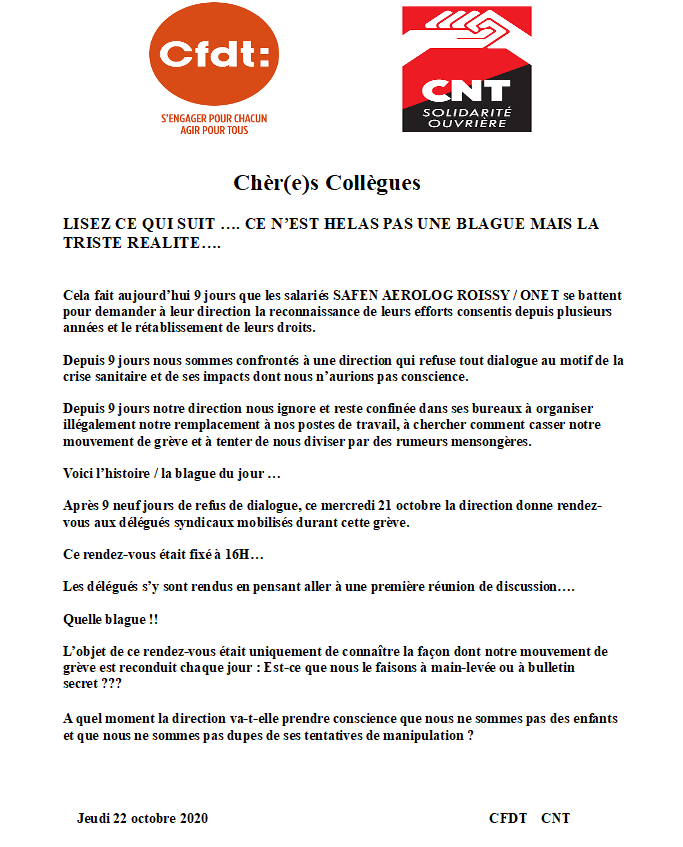 Cfdt:
S'ENGAGER POUR CHACUN
AGIR POUR TOUS

CNT
SOLIDARITÉ OUVRIÈRE

Chèr(e)s Collègues

LISEZ CE QUI SUIT …. CE N'EST HELAS PAS UNE BLAGUE MAIS LA TRISTE REALITE….

Cela fait aujourd'hui 9 jours que les salariés SAFEN AEROLOG ROISSY / ONET se battent pour demander à leur direction la reconnaissance de leurs efforts consentis depuis plusieurs années et le rétablissement de leurs droits.

Depuis 9 jours nous sommes confrontés à une direction qui refuse tout dialogue au motif de la crise sanitaire et de ses impacts dont nous n'aurions pas conscience.

Depuis 9 jours notre direction nous ignore et reste confinée dans ses bureaux à organiser illégalement notre remplacement à nos postes de travail, à chercher comment casser notre mouvement de grève et à tenter de nous diviser par des rumeurs mensongères.

Voici l'histoire / la blague du jour …

Après 9 neuf jours de refus de dialogue, ce mercredi 21 octobre la direction donne rendez-vous aux délégués syndicaux mobilisés durant cette grève.

Ce rendez-vous était fixé à 16H…

Les délégués s'y sont rendus en pensant aller à une première réunion de discussion….

Quelle blague !!

L'objet de ce rendez-vous était uniquement de connaître la façon dont notre mouvement de grève est reconduit chaque jour : Est-ce que nous le faisons à main-levée ou à bulletin secret ???

A quel moment la direction va-t-elle prendre conscience que nous ne sommes pas des enfants et que nous ne sommes pas dupes de ses tentatives de manipulation ?

Jeudi 22 octobre 2020

CFDT CNT